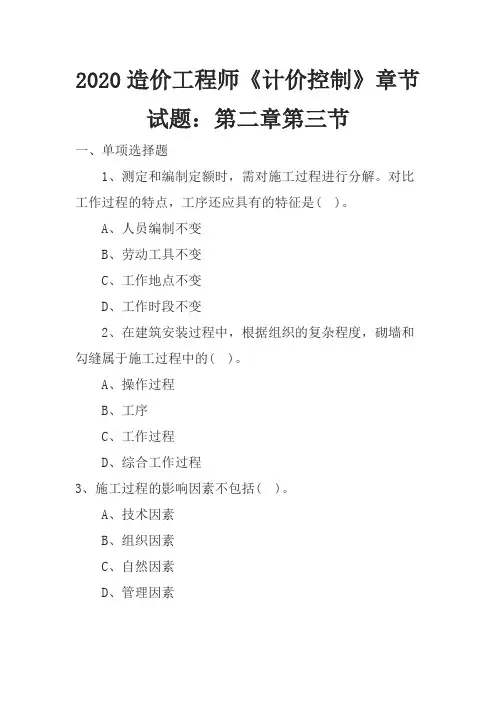 2020 造价工程师《计价控制》章节试题：第二章第三节

一、单项选择题

1、测定和编制定额时，需对施工过程进行分解。对比工作过程的特点，工序还应具有的特征是( )。

A、人员编制不变

B、劳动工具不变

C、工作地点不变

D、工作时段不变

2、在建筑安装过程中，根据组织的复杂程度，砌墙和勾缝属于施工过程中的( )。

A、操作过程

B、工序

C、工作过程

D、综合工作过程

3、施工过程的影响因素不包括( )。

A、技术因素

B、组织因素

C、自然因素

D、管理因素